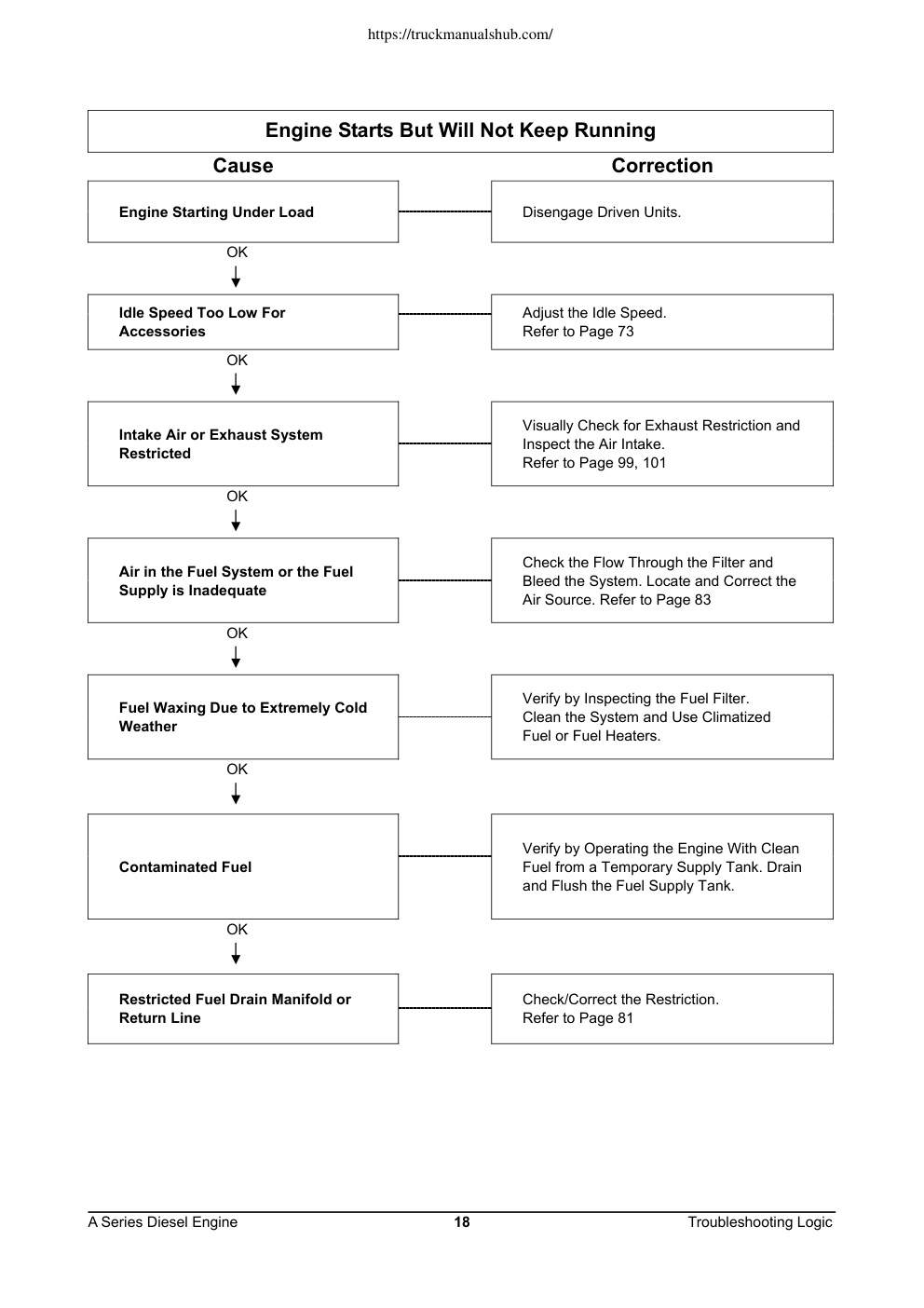 https://truckmanualshub.com/

Engine Starts But Will Not Keep Running

Cause

Correction

Engine Starting Under Load

Disengage Driven Units.

OK

Idle Speed Too Low For Accessories

Adjust the Idle Speed.
Refer to Page 73

OK

Intake Air or Exhaust System Restricted

Visually Check for Exhaust Restriction and Inspect the Air Intake.
Refer to Page 99, 101

OK

Air in the Fuel System or the Fuel Supply is Inadequate

Check the Flow Through the Filter and Bleed the System. Locate and Correct the Air Source. Refer to Page 83

OK

Fuel Waxing Due to Extremely Cold Weather

Verify by Inspecting the Fuel Filter.
Clean the System and Use Climatized Fuel or Fuel Heaters.

OK

Contaminated Fuel

Verify by Operating the Engine With Clean Fuel from a Temporary Supply Tank. Drain and Flush the Fuel Supply Tank.

OK

Restricted Fuel Drain Manifold or Return Line

Check/Correct the Restriction.
Refer to Page 81

A Series Diesel Engine 18 Troubleshooting Logic